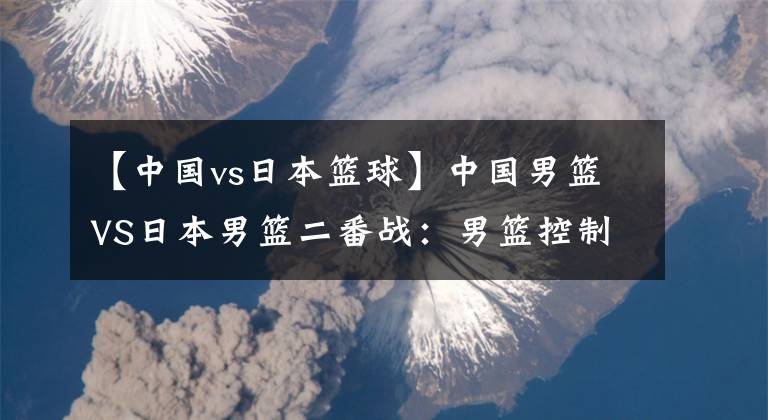 【中国vs日本篮球】中国男篮VS日本男篮二番战：男篮控制